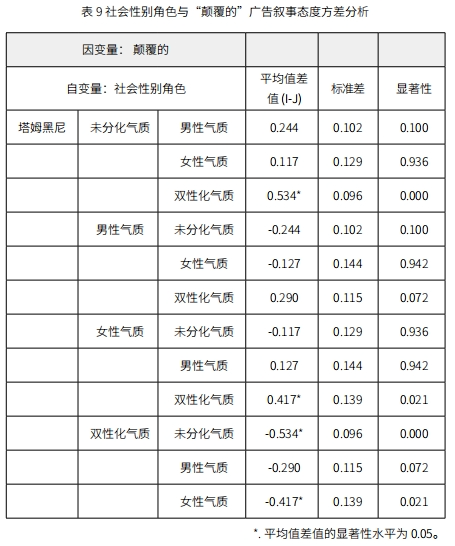 表 9 社会性别角色与“颠覆的”广告叙事态度方差分析

| 因变量：颠覆的 | | | | | |
|---|---|---|---|---|---|
| 自变量：社会性别角色 | | | 平均值差值 (I-J) | 标准差 | 显著性 |
| 塔姆黑尼 | 未分化气质 | 男性气质 | 0.244 | 0.102 | 0.100 |
| | | 女性气质 | 0.117 | 0.129 | 0.936 |
| | | 双性化气质 | 0.534* | 0.096 | 0.000 |
| | 男性气质 | 未分化气质 | -0.244 | 0.102 | 0.100 |
| | | 女性气质 | -0.127 | 0.144 | 0.942 |
| | | 双性化气质 | 0.290 | 0.115 | 0.072 |
| | 女性气质 | 未分化气质 | -0.117 | 0.129 | 0.936 |
| | | 男性气质 | 0.127 | 0.144 | 0.942 |
| | | 双性化气质 | 0.417* | 0.139 | 0.021 |
| | 双性化气质 | 未分化气质 | -0.534* | 0.096 | 0.000 |
| | | 男性气质 | -0.290 | 0.115 | 0.072 |
| | | 女性气质 | -0.417* | 0.139 | 0.021 |

*. 平均值差值的显著性水平为 0.05。